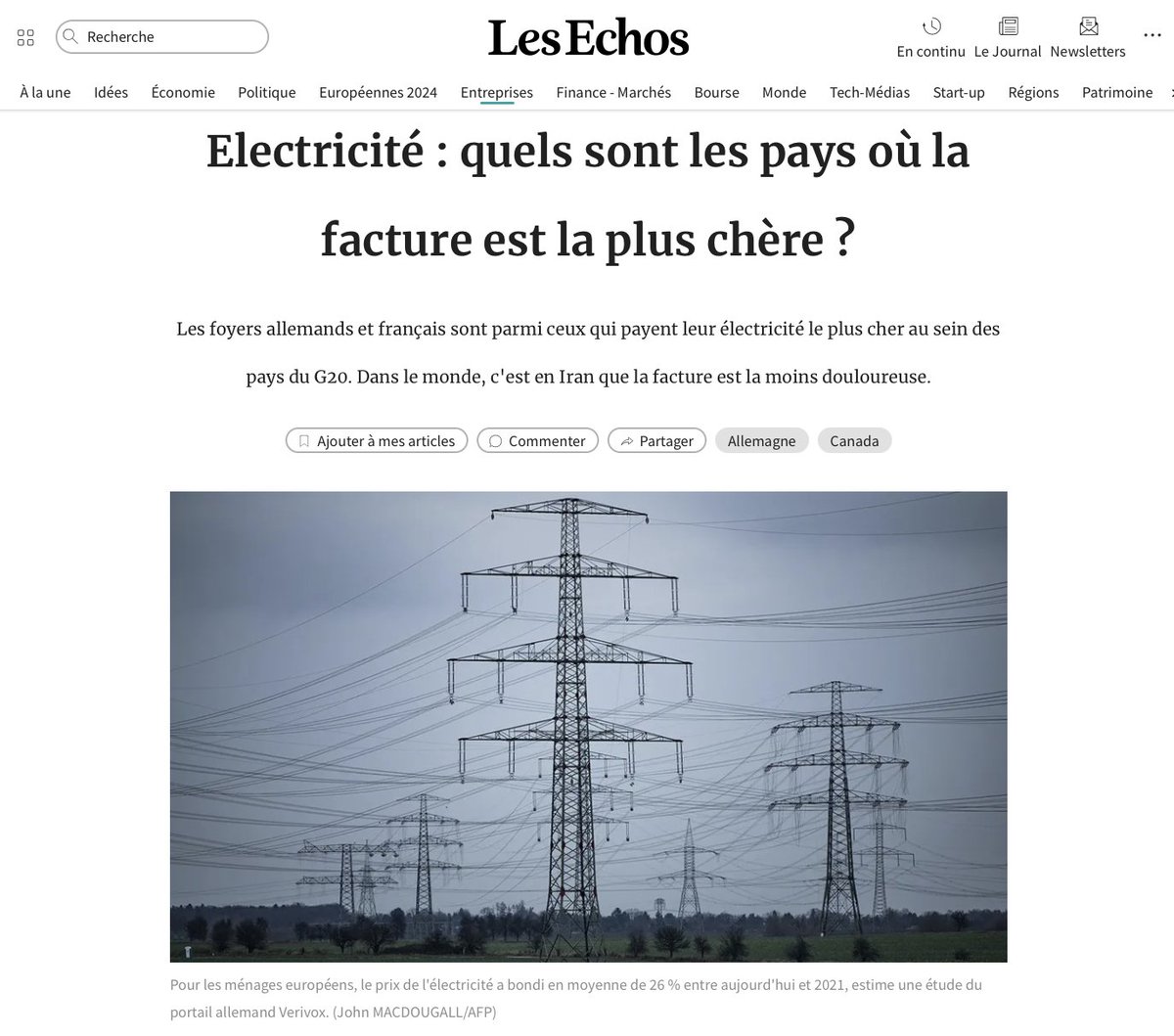 Recherche

Les Echos

En continu Le Journal Newsletters

À la une Idées Économie Politique Européennes 2024 Entreprises Finance - Marchés Bourse Monde Tech-Médias Start-up Régions Patrimoine

Electricité : quels sont les pays où la facture est la plus chère ?

Les foyers allemands et français sont parmi ceux qui payent leur électricité le plus cher au sein des pays du G20. Dans le monde, c'est en Iran que la facture est la moins douloureuse.

Ajouter à mes articles Commenter Partager Allemagne Canada

Pour les ménages européens, le prix de l'électricité a bondi en moyenne de 26 % entre aujourd'hui et 2021, estime une étude du portail allemand Verivox. (John MACDOUGALL/AFP)